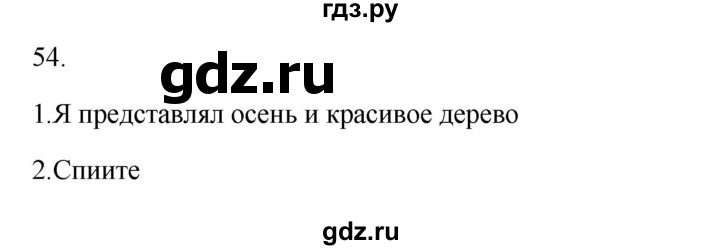 гдз.ру

54.

gdz.ru

1.Я представлял осень и красивое дерево

2.Спиите

gdz.ru